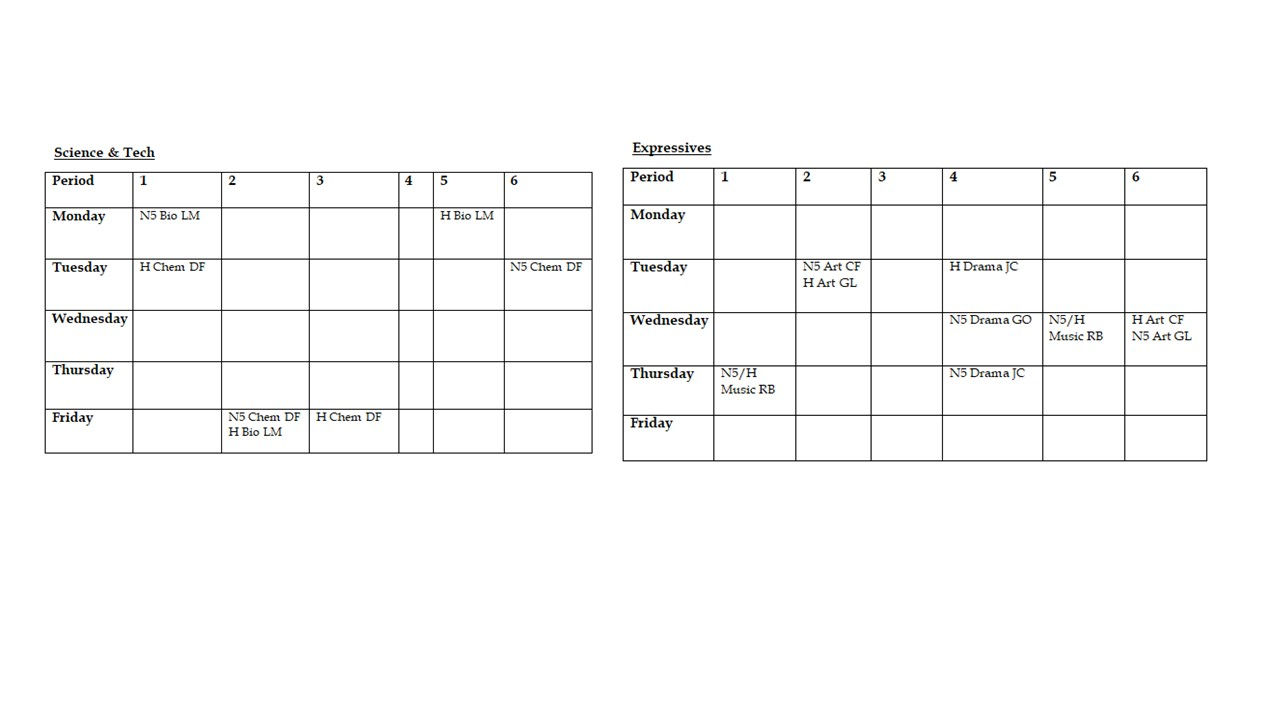 Science & Tech

| Period | 1 | 2 | 3 | 4 | 5 | 6 |
|---|---|---|---|---|---|---|
| Monday | N5 Bio LM | | | | H Bio LM | |
| Tuesday | H Chem DF | | | | | N5 Chem DF |
| Wednesday | | | | | | |
| Thursday | | | | | | |
| Friday | | N5 Chem DF H Bio LM | H Chem DF | | | |

Expressives

| Period | 1 | 2 | 3 | 4 | 5 | 6 |
|---|---|---|---|---|---|---|
| Monday | | | | | | |
| Tuesday | | N5 Art CF H Art GL | | H Drama JC | | |
| Wednesday | | | | N5 Drama GO | N5/H Music RB | H Art CF N5 Art GL |
| Thursday | N5/H Music RB | | | N5 Drama JC | | |
| Friday | | | | | | |